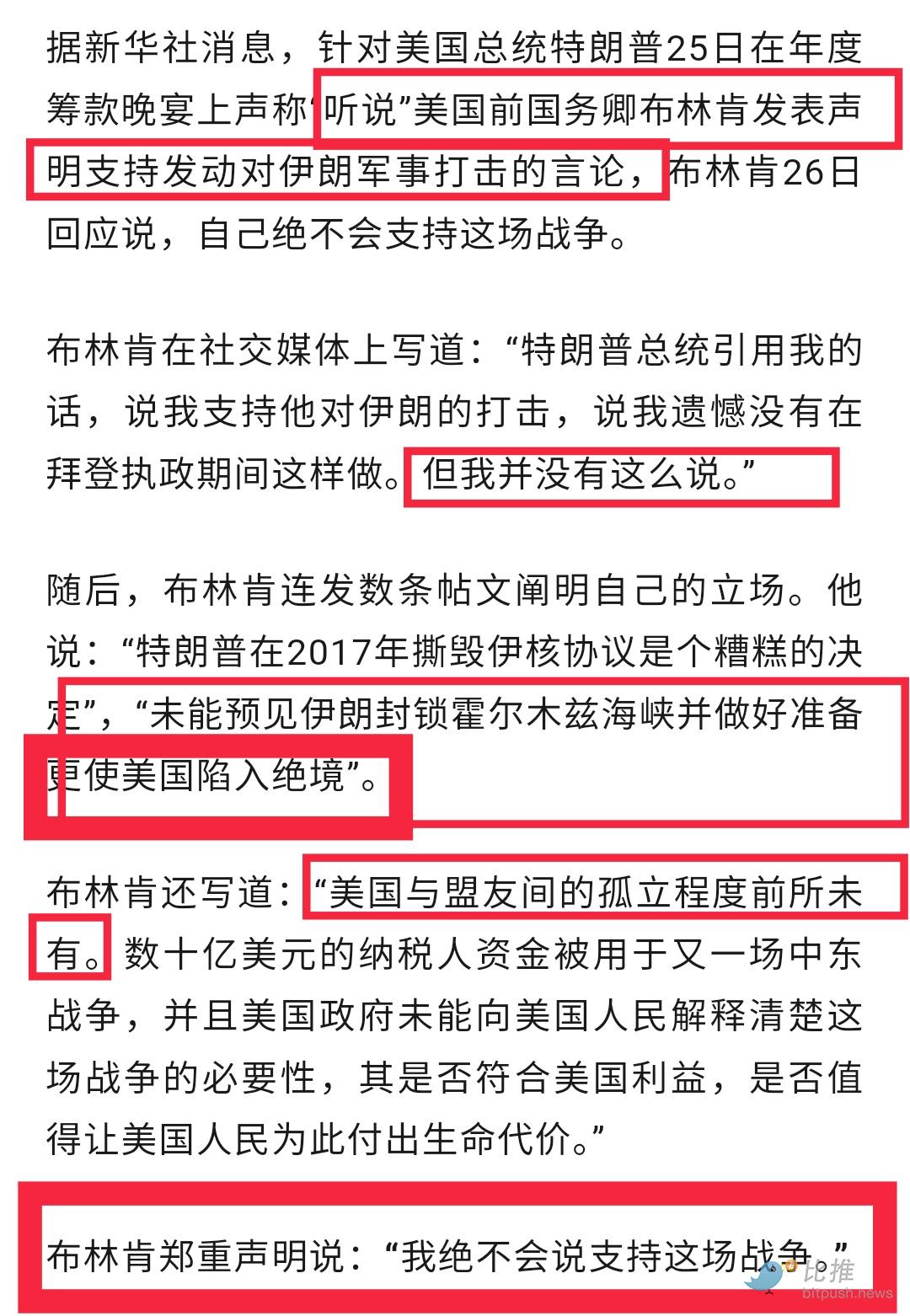 据新华社消息，针对美国总统特朗普25日在年度筹款晚宴上声称“听说”美国前国务卿布林肯发表声明支持发动对伊朗军事打击的言论，布林肯26日回应说，自己绝不会支持这场战争。

布林肯在社交媒体上写道：“特朗普总统引用我的话，说我支持他对伊朗的打击，说我遗憾没有在拜登执政期间这样做。但我并没有这么说。”

随后，布林肯连发数条帖文阐明自己的立场。他说：“特朗普在2017年撕毁伊核协议是个糟糕的决定”，“未能预见伊朗封锁霍尔木兹海峡并做好准备更使美国陷入绝境”。

布林肯还写道：“美国与盟友间的孤立程度前所未有。数十亿美元的纳税人资金被用于又一场中东战争，并且美国政府未能向美国人民解释清楚这场战争的必要性，其是否符合美国利益，是否值得让美国人民为此付出生命代价。”

布林肯郑重声明说：“我绝不会说支持这场战争。”

比推
bitpush.news